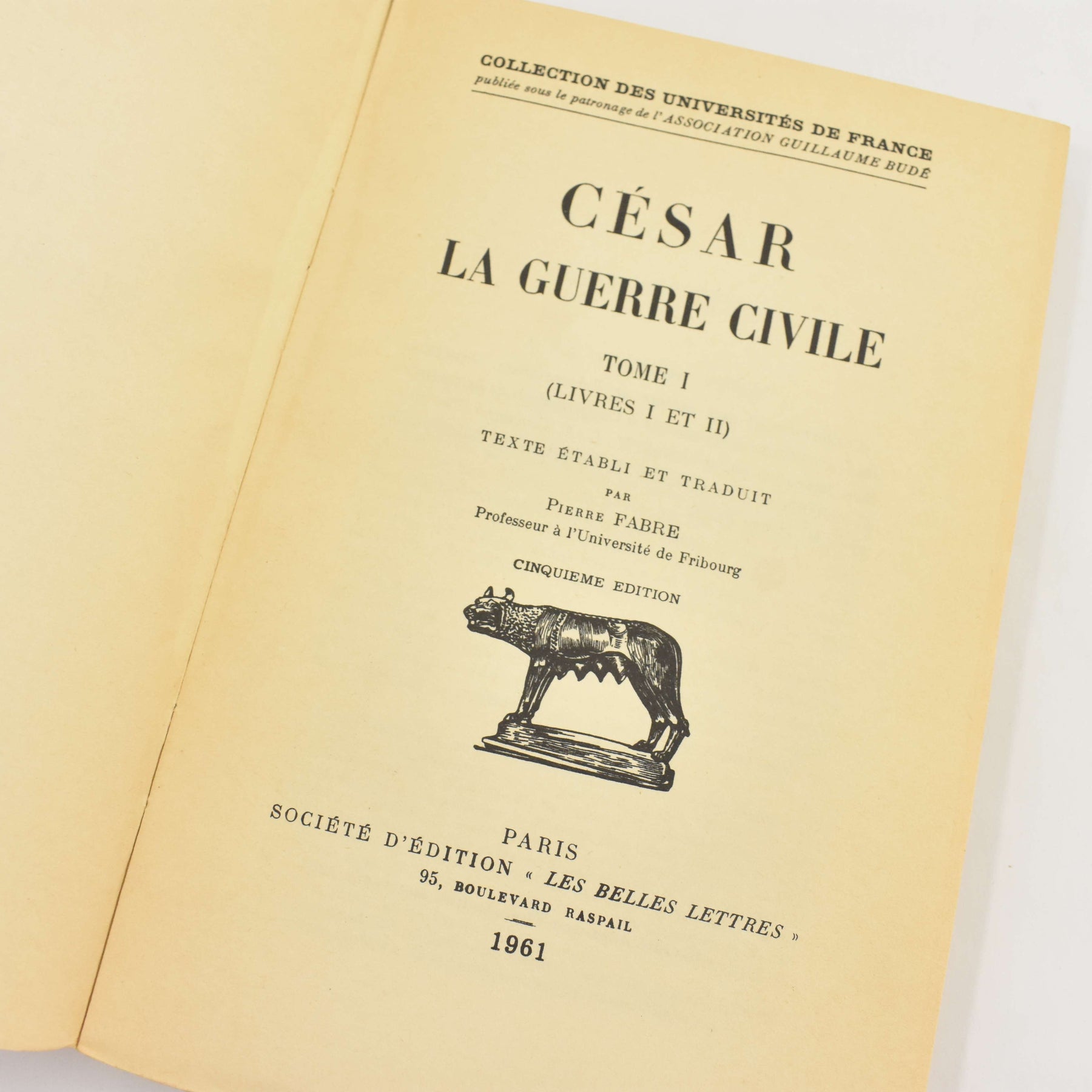 COLLECTION DES UNIVERSITÉS DE FRANCE
publiée sous le patronage de l'ASSOCIATION GUILLAUME BUDÉ

CÉSAR
LA GUERRE CIVILE

TOME I
(LIVRES I ET II)

TEXTE ÉTABLI ET TRADUIT
PAR
PIERRE FABRE
Professeur à l'Université de Fribourg

CINQUIEME EDITION

PARIS
SOCIÉTÉ D'ÉDITION « LES BELLES LETTRES »
95, BOULEVARD RASPAIL
1961